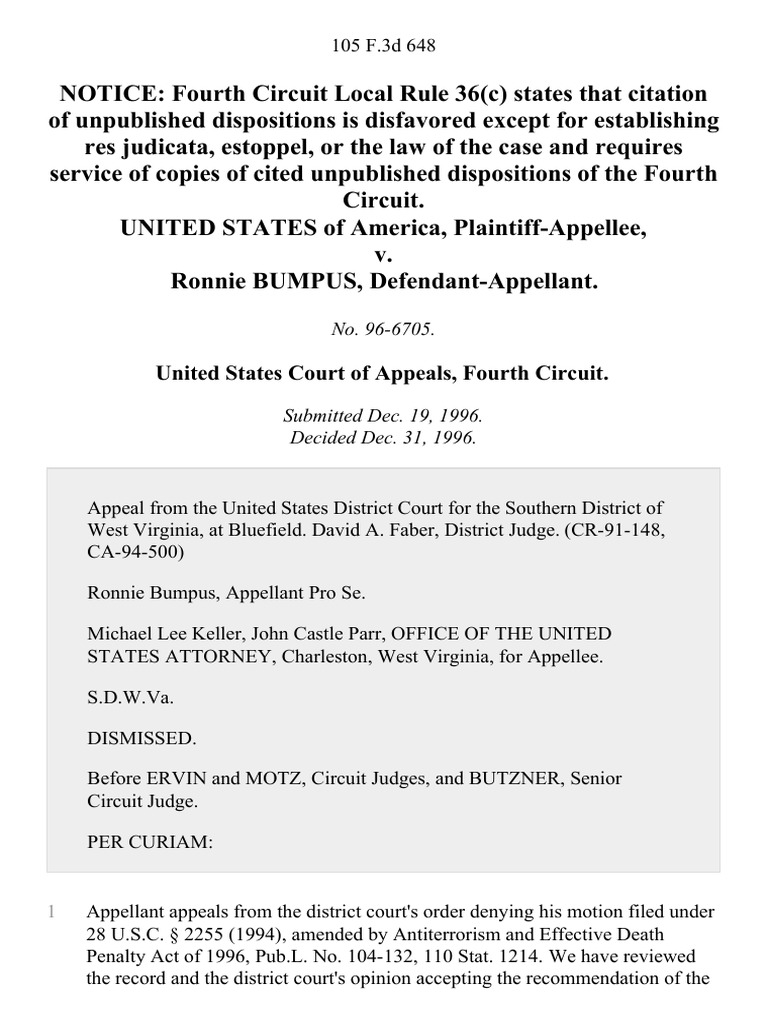 105 F.3d 648

NOTICE: Fourth Circuit Local Rule 36(c) states that citation of unpublished dispositions is disfavored except for establishing res judicata, estoppel, or the law of the case and requires service of copies of cited unpublished dispositions of the Fourth Circuit.
UNITED STATES of America, Plaintiff-Appellee,
v.
Ronnie BUMPUS, Defendant-Appellant.

No. 96-6705.

United States Court of Appeals, Fourth Circuit.

Submitted Dec. 19, 1996.
Decided Dec. 31, 1996.

Appeal from the United States District Court for the Southern District of West Virginia, at Bluefield. David A. Faber, District Judge. (CR-91-148, CA-94-500)

Ronnie Bumpus, Appellant Pro Se.

Michael Lee Keller, John Castle Parr, OFFICE OF THE UNITED STATES ATTORNEY, Charleston, West Virginia, for Appellee.

S.D.W.Va.

DISMISSED.

Before ERVIN and MOTZ, Circuit Judges, and BUTZNER, Senior Circuit Judge.

PER CURIAM:

1 Appellant appeals from the district court's order denying his motion filed under 28 U.S.C. § 2255 (1994), amended by Antiterrorism and Effective Death Penalty Act of 1996, Pub.L. No. 104-132, 110 Stat. 1214. We have reviewed the record and the district court's opinion accepting the recommendation of the